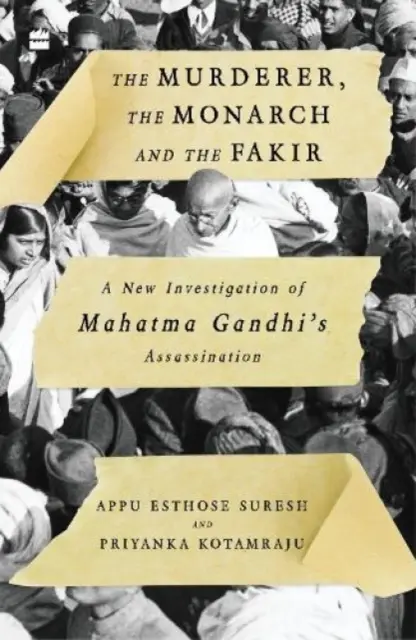 THE MURDERER, THE MONARCH AND THE FAKIR

A New Investigation of Mahatma Gandhi's Assassination

APPU ESTHOSE SURESH
AND
PRIYANKA KOTAMRAJU